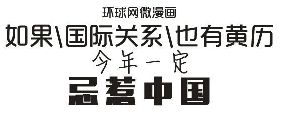 环球网微漫画

如果\国际关系\也有黄历

今年一定

忌惹中国